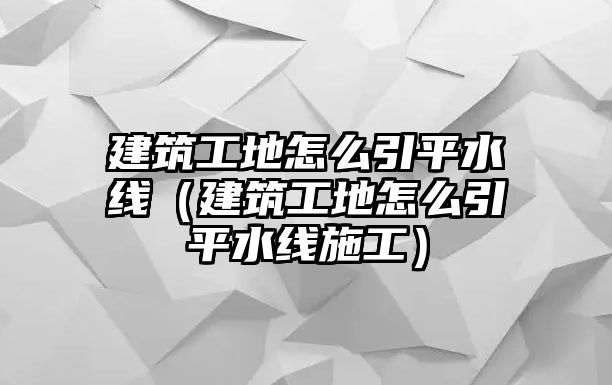 建筑工地怎么引平水线（建筑工地怎么引平水线施工）